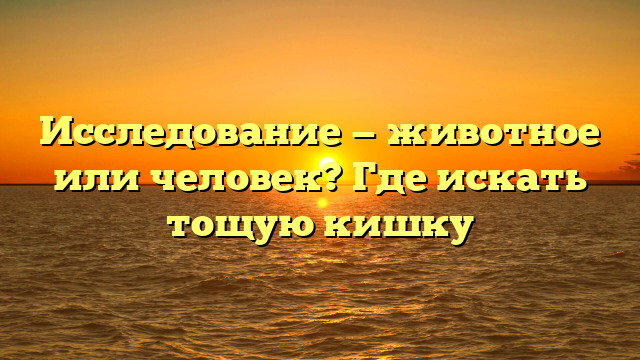 Исследование — животное или человек? Где искать тощую кишку